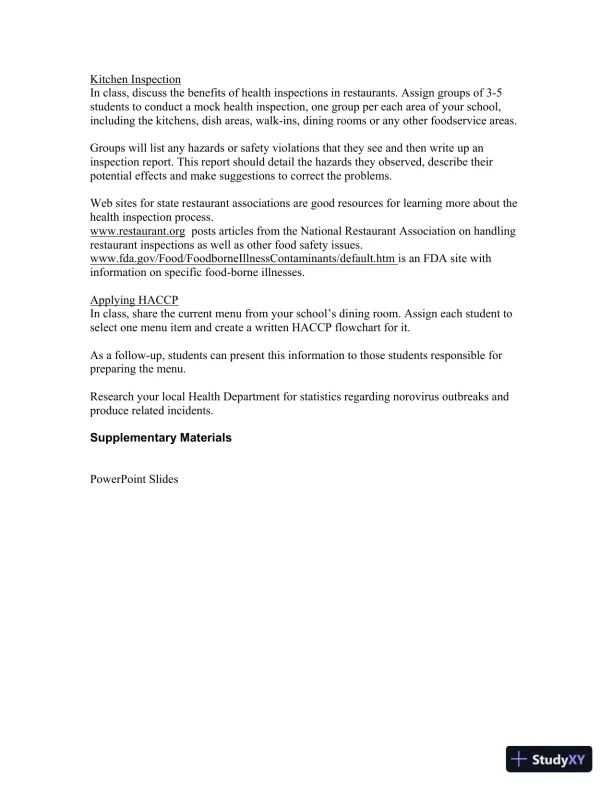 Kitchen Inspection
In class, discuss the benefits of health inspections in restaurants. Assign groups of 3-5 students to conduct a mock health inspection, one group per each area of your school, including the kitchens, dish areas, walk-ins, dining rooms or any other foodservice areas.

Groups will list any hazards or safety violations that they see and then write up an inspection report. This report should detail the hazards they observed, describe their potential effects and make suggestions to correct the problems.

Web sites for state restaurant associations are good resources for learning more about the health inspection process.
www.restaurant.org posts articles from the National Restaurant Association on handling restaurant inspections as well as other food safety issues.
www.fda.gov/Food/FoodborneIllnessContaminants/default.htm is an FDA site with information on specific food-borne illnesses.

Applying HACCP
In class, share the current menu from your school's dining room. Assign each student to select one menu item and create a written HACCP flowchart for it.

As a follow-up, students can present this information to those students responsible for preparing the menu.

Research your local Health Department for statistics regarding norovirus outbreaks and produce related incidents.

Supplementary Materials

PowerPoint Slides

StudyXY